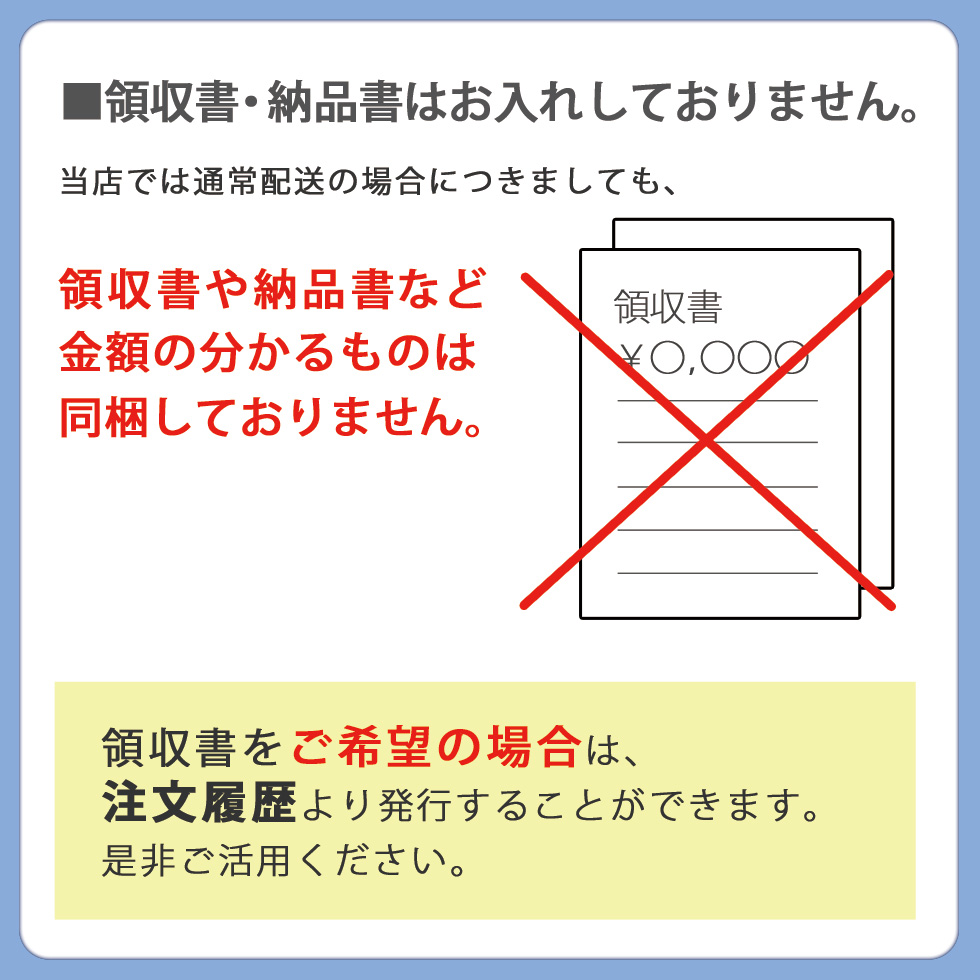 ■領収書・納品書はお入れしておりません。

当店では通常配送の場合につきましても、

領収書や納品書など
金額の分かるものは
同梱しておりません。

領収書
¥○,○○○

領収書をご希望の場合は、
注文履歴より発行することができます。
是非ご活用ください。